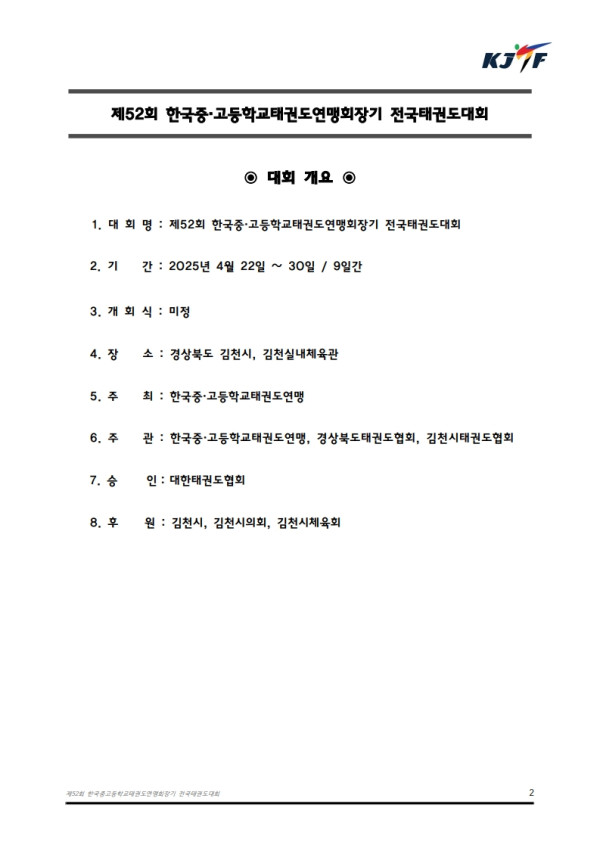 KJTF

제52회 한국중·고등학교태권도연맹회장기 전국태권도대회

◉ 대회 개요 ◉

1. 대 회 명 : 제52회 한국중·고등학교태권도연맹회장기 전국태권도대회

2. 기 간 : 2025년 4월 22일 ~ 30일 / 9일간

3. 개 회 식 : 미정

4. 장 소 : 경상북도 김천시, 김천실내체육관

5. 주 최 : 한국중·고등학교태권도연맹

6. 주 관 : 한국중·고등학교태권도연맹, 경상북도태권도협회, 김천시태권도협회

7. 승 인 : 대한태권도협회

8. 후 원 : 김천시, 김천시의회, 김천시체육회

제52회 한국중고등학교태권도연맹회장기 전국태권도대회

2